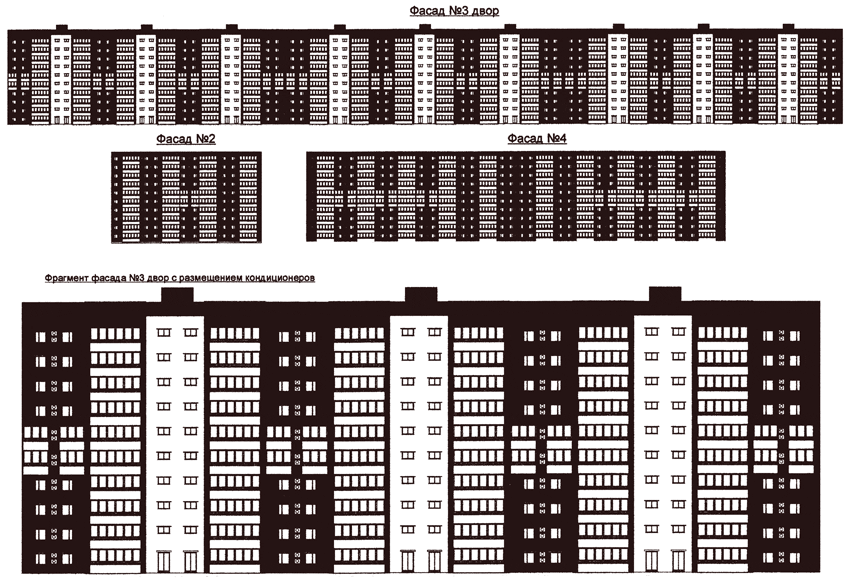 Фасад №3 двор

Фасад №2

Фасад №4

Фрагмент фасада №3 двор с размещением кондиционеров